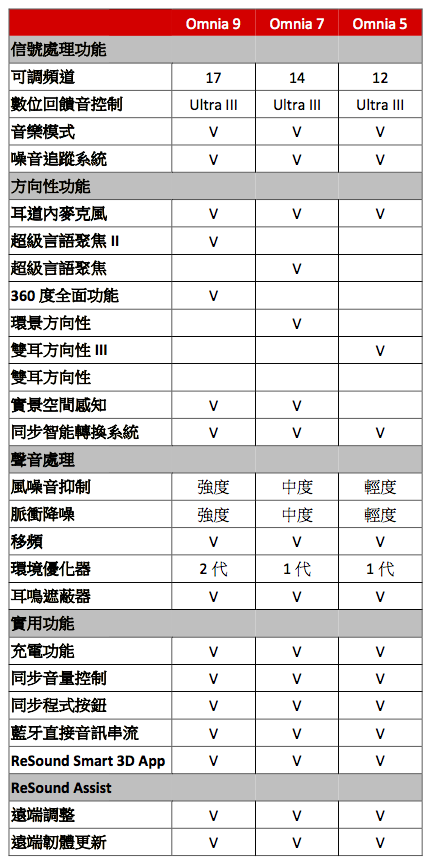 | | Omnia 9 | Omnia 7 | Omnia 5 |
|---|---|---|---|
| 信號處理功能 | | | |
| 可調頻道 | 17 | 14 | 12 |
| 數位回饋音控制 | Ultra III | Ultra III | Ultra III |
| 音樂模式 | V | V | V |
| 噪音追蹤系統 | V | V | V |
| 方向性功能 | | | |
| 耳道內麥克風 | V | V | V |
| 超級言語聚焦 II | V | | |
| 超級言語聚焦 | | V | |
| 360 度全面功能 | V | | |
| 環景方向性 | | V | |
| 雙耳方向性 III | | | V |
| 雙耳方向性 | | | |
| 實景空間感知 | V | V | |
| 同步智能轉換系統 | V | V | V |
| 聲音處理 | | | |
| 風噪音抑制 | 強度 | 中度 | 輕度 |
| 脈衝降噪 | 強度 | 中度 | 輕度 |
| 移頻 | V | V | V |
| 環境優化器 | 2 代 | 1 代 | 1 代 |
| 耳鳴遮蔽器 | V | V | V |
| 實用功能 | | | |
| 充電功能 | V | V | V |
| 同步音量控制 | V | V | V |
| 同步程式按鈕 | V | V | V |
| 藍牙直接音訊串流 | V | V | V |
| ReSound Smart 3D App | V | V | V |
| ReSound Assist | | | |
| 遠端調整 | V | V | V |
| 遠端韌體更新 | V | V | V |